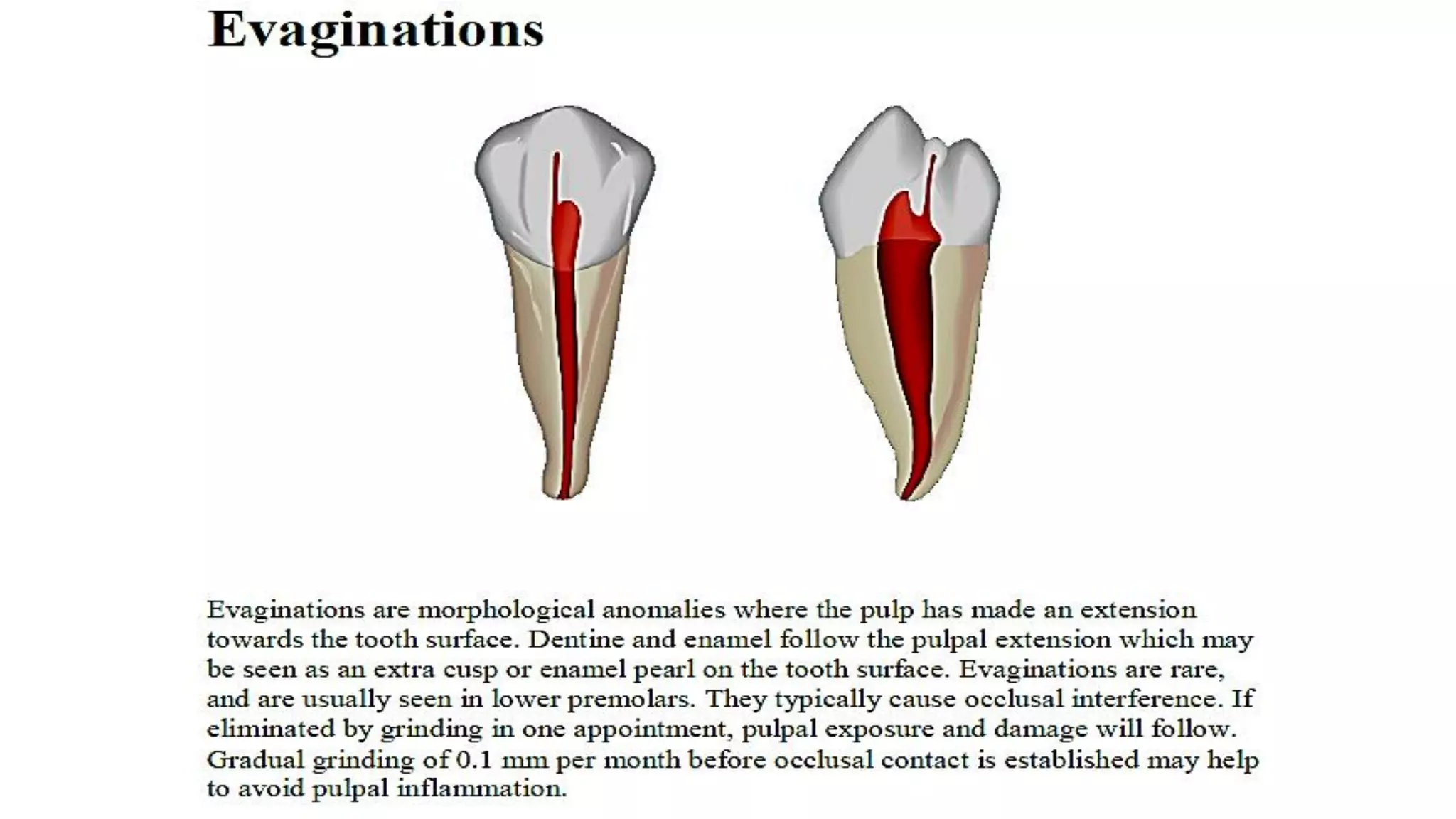 Evaginations

Evaginations are morphological anomalies where the pulp has made an extension towards the tooth surface. Dentine and enamel follow the pulpal extension which may be seen as an extra cusp or enamel pearl on the tooth surface. Evaginations are rare, and are usually seen in lower premolars. They typically cause occlusal interference. If eliminated by grinding in one appointment, pulpal exposure and damage will follow. Gradual grinding of 0.1 mm per month before occlusal contact is established may help to avoid pulpal inflammation.